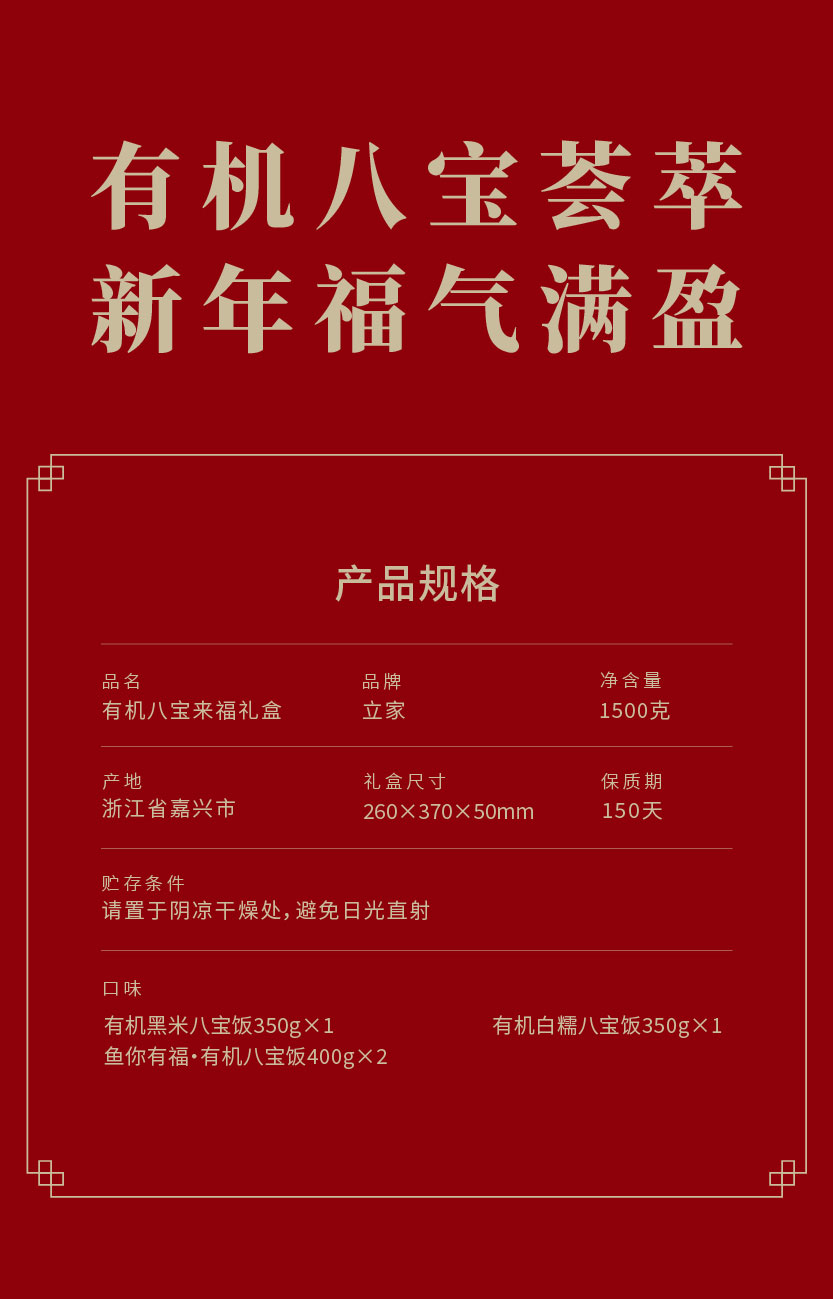 有机八宝荟萃
新年福气满盈

产品规格

品名
有机八宝来福礼盒

品牌
立家

净含量
1500克

产地
浙江省嘉兴市

礼盒尺寸
260×370×50mm

保质期
150天

贮存条件
请置于阴凉干燥处,避免日光直射

口味
有机黑米八宝饭350g×1 有机白糯八宝饭350g×1
鱼你有福·有机八宝饭400g×2